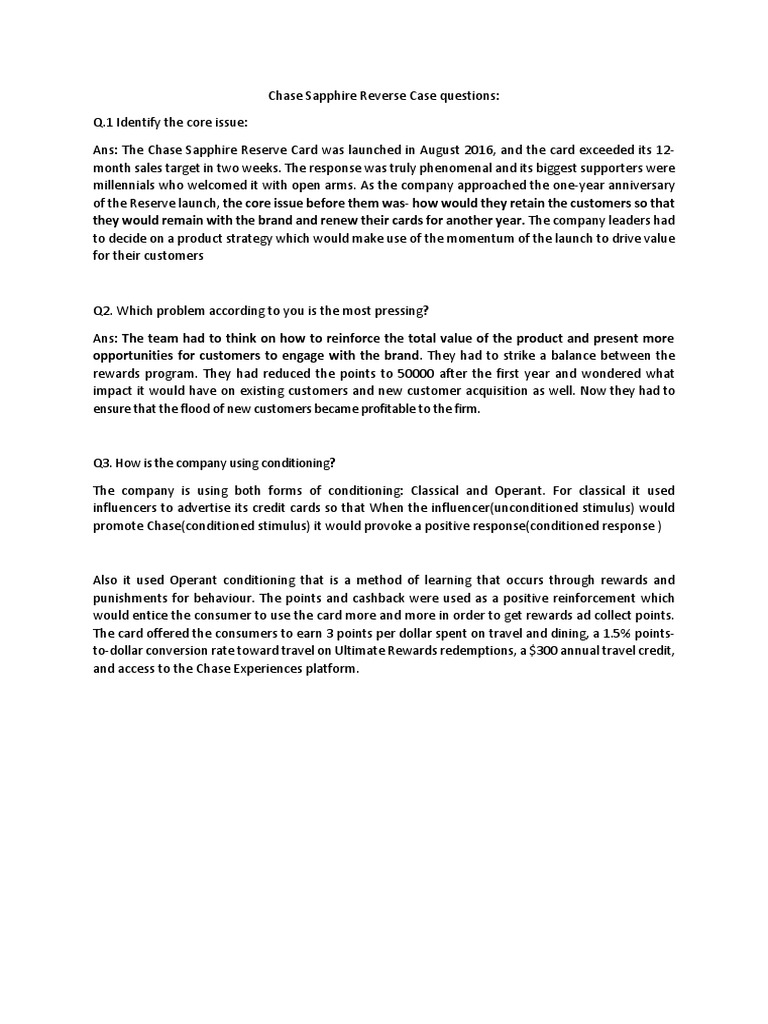 Chase Sapphire Reverse Case questions:

Q.1 Identify the core issue:

Ans: The Chase Sapphire Reserve Card was launched in August 2016, and the card exceeded its 12-month sales target in two weeks. The response was truly phenomenal and its biggest supporters were millennials who welcomed it with open arms. As the company approached the one-year anniversary of the Reserve launch, the core issue before them was- how would they retain the customers so that they would remain with the brand and renew their cards for another year. The company leaders had to decide on a product strategy which would make use of the momentum of the launch to drive value for their customers

Q2. Which problem according to you is the most pressing?

Ans: The team had to think on how to reinforce the total value of the product and present more opportunities for customers to engage with the brand. They had to strike a balance between the rewards program. They had reduced the points to 50000 after the first year and wondered what impact it would have on existing customers and new customer acquisition as well. Now they had to ensure that the flood of new customers became profitable to the firm.

Q3. How is the company using conditioning?

The company is using both forms of conditioning: Classical and Operant. For classical it used influencers to advertise its credit cards so that When the influencer(unconditioned stimulus) would promote Chase(conditioned stimulus) it would provoke a positive response(conditioned response )

Also it used Operant conditioning that is a method of learning that occurs through rewards and punishments for behaviour. The points and cashback were used as a positive reinforcement which would entice the consumer to use the card more and more in order to get rewards ad collect points. The card offered the consumers to earn 3 points per dollar spent on travel and dining, a 1.5% points-to-dollar conversion rate toward travel on Ultimate Rewards redemptions, a $300 annual travel credit, and access to the Chase Experiences platform.